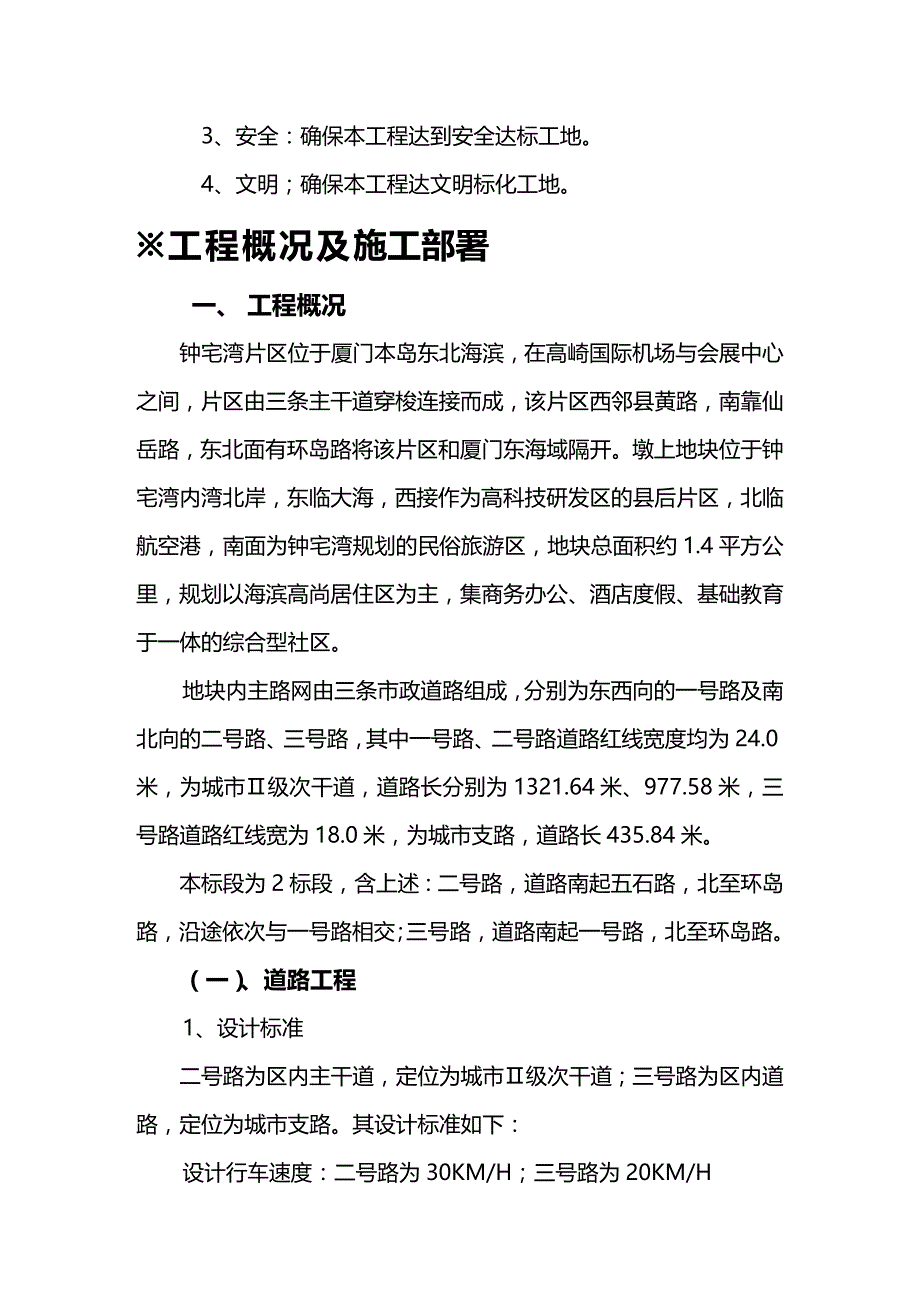 3、安全：确保本工程达到安全达标工地。

4、文明；确保本工程达文明标化工地。

※工程概况及施工部署

一、 工程概况

钟宅湾片区位于厦门本岛东北海滨，在高崎国际机场与会展中心之间，片区由三条主干道穿梭连接而成，该片区西邻县黄路，南靠仙岳路，东北面有环岛路将该片区和厦门东海域隔开。墩上地块位于钟宅湾内湾北岸，东临大海，西接作为高科技研发区的县后片区，北临航空港，南面为钟宅湾规划的民俗旅游区，地块总面积约 1.4 平方公里，规划以海滨高尚居住区为主，集商务办公、酒店度假、基础教育于一体的综合型社区。

地块内主路网由三条市政道路组成，分别为东西向的一号路及南北向的二号路、三号路，其中一号路、二号路道路红线宽度均为 24.0 米，为城市Ⅱ级次干道，道路长分别为 1321.64 米、977.58 米，三号路道路红线宽为 18.0 米，为城市支路，道路长 435.84 米。

本标段为 2 标段，含上述：二号路，道路南起五石路，北至环岛路，沿途依次与一号路相交;三号路，道路南起一号路，北至环岛路。

（一）、道路工程

1、设计标准

二号路为区内主干道，定位为城市Ⅱ级次干道；三号路为区内道路，定位为城市支路。其设计标准如下：

设计行车速度：二号路为 30KM/H；三号路为 20KM/H